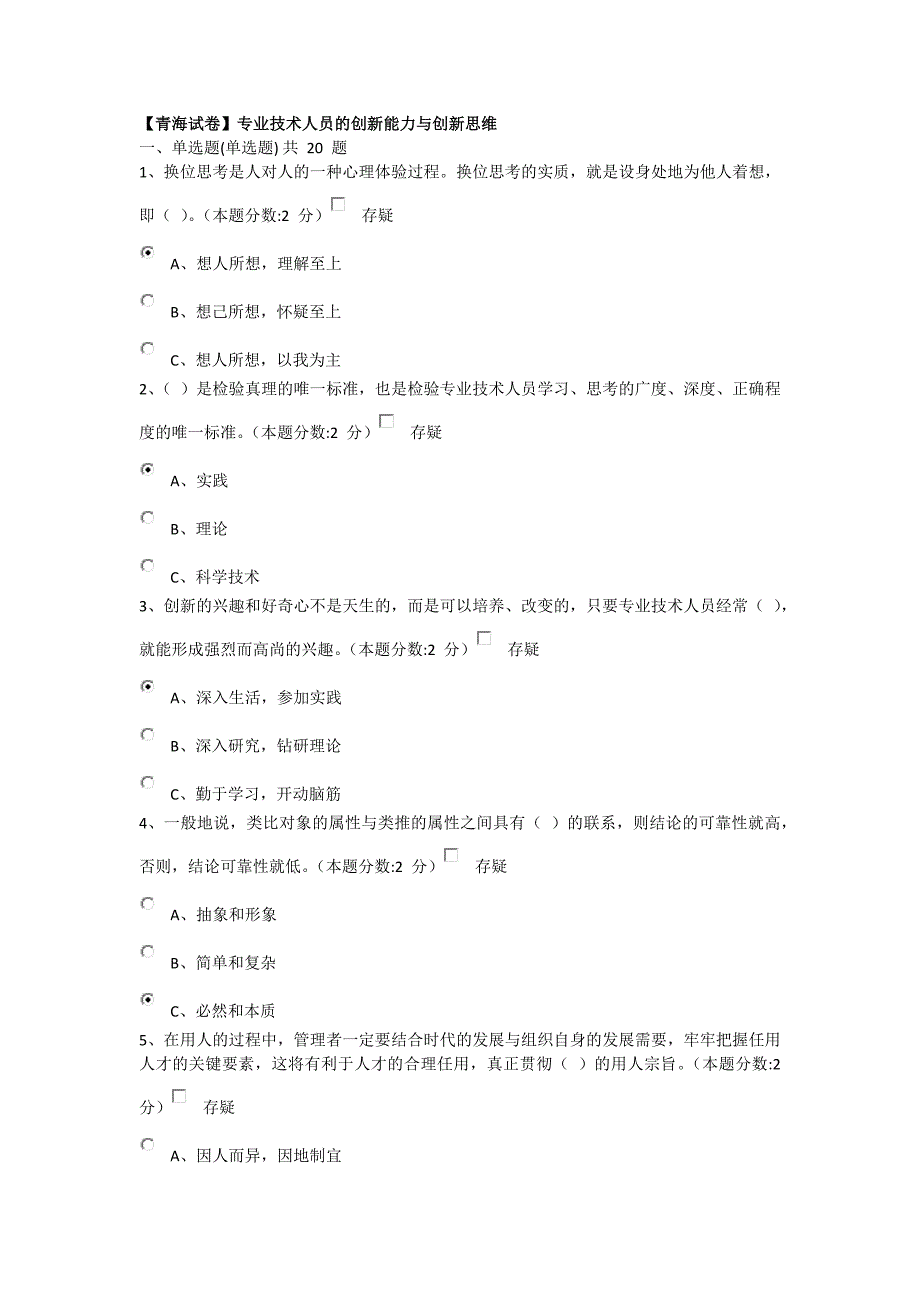 【青海试卷】专业技术人员的创新能力与创新思维
一、单选题(单选题) 共 20 题
1、换位思考是人对人的一种心理体验过程。换位思考的实质，就是设身处地为他人着想，即（ ）。（本题分数:2 分） 存疑

A、想人所想，理解至上

B、想己所想，怀疑至上

C、想人所想，以我为主
2、（ ）是检验真理的唯一标准，也是检验专业技术人员学习、思考的广度、深度、正确程度的唯一标准。（本题分数:2 分） 存疑

A、实践

B、理论

C、科学技术
3、创新的兴趣和好奇心不是天生的，而是可以培养、改变的，只要专业技术人员经常（ ），就能形成强烈而高尚的兴趣。（本题分数:2 分） 存疑

A、深入生活，参加实践

B、深入研究，钻研理论

C、勤于学习，开动脑筋
4、一般地说，类比对象的属性与类推的属性之间具有（ ）的联系，则结论的可靠性就高，否则，结论可靠性就低。（本题分数:2 分） 存疑

A、抽象和形象

B、简单和复杂

C、必然和本质
5、在用人的过程中，管理者一定要结合时代的发展与组织自身的发展需要，牢牢把握任用人才的关键要素，这将有利于人才的合理任用，真正贯彻（ ）的用人宗旨。（本题分数:2 分） 存疑

A、因人而异，因地制宜